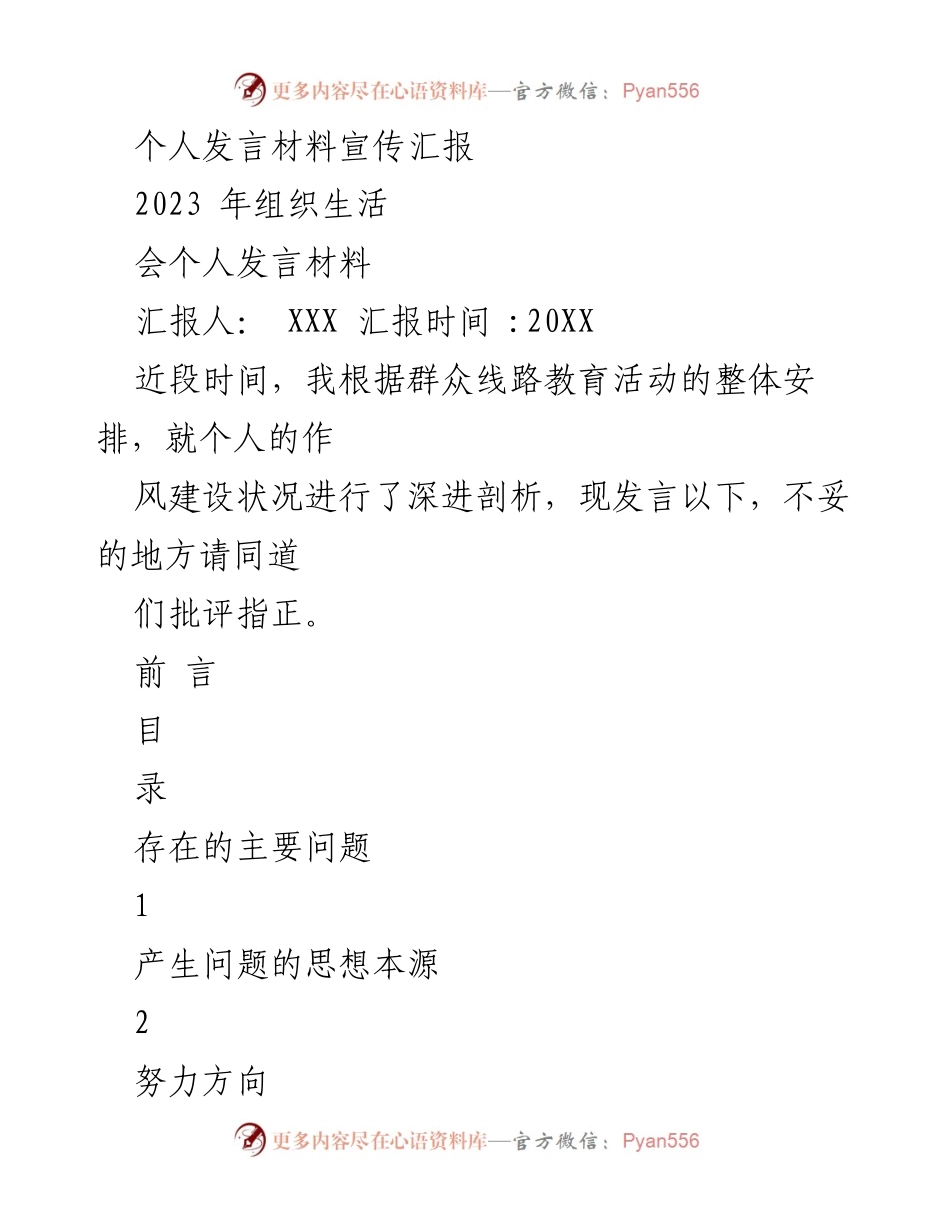 更多内容尽在心语资料库—官方微信：Pyan556

个人发言材料宣传汇报

2023 年组织生活

会个人发言材料

汇报人： XXX 汇报时间 :20XX

近段时间，我根据群众线路教育活动的整体安排，就个人的作

风建设状况进行了深进剖析，现发言以下，不妥的地方请同道

们批评指正。

前 言

目

录

存在的主要问题

1

产生问题的思想本源

2

努力方向

更多内容尽在心语资料库—官方微信：Pyan556